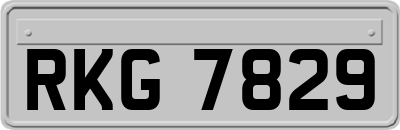 RKG 7829